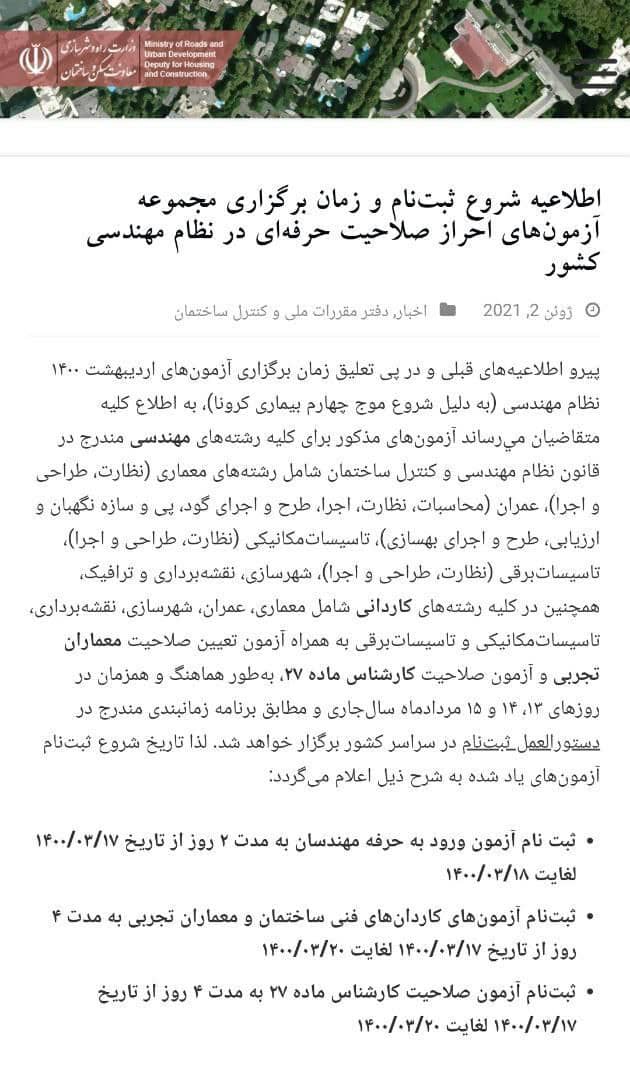 وزارت راه و شهرسازی
معاونت مسکن و ساختمان
Ministry of Roads and Urban Development
Deputy for Housing and Construction

اطلاعیه شروع ثبت‌نام و زمان برگزاری مجموعه آزمون‌های احراز صلاحیت حرفه‌ای در نظام مهندسی کشور

ژوئن 2, 2021 اخبار, دفتر مقررات ملی و کنترل ساختمان

پیرو اطلاعیه‌های قبلی و در پی تعلیق زمان برگزاری آزمون‌های اردیبهشت ۱۴۰۰ نظام مهندسی (به دلیل شروع موج چهارم بیماری کرونا)، به اطلاع کلیه متقاضیان می‌رساند آزمون‌های مذکور برای کلیه رشته‌های مهندسی مندرج در قانون نظام مهندسی و کنترل ساختمان شامل رشته‌های معماری (نظارت، طراحی و اجرا)، عمران (محاسبات، نظارت، اجرا، طرح و اجرای گود، پی و سازه نگهبان و ارزیابی، طرح و اجرای بهسازی)، تاسیسات‌مکانیکی (نظارت، طراحی و اجرا)، تاسیسات‌برقی (نظارت، طراحی و اجرا)، شهرسازی، نقشه‌برداری و ترافیک، همچنین در کلیه رشته‌های کاردانی شامل معماری، عمران، شهرسازی، نقشه‌برداری، تاسیسات‌مکانیکی و تاسیسات‌برقی به همراه آزمون تعیین صلاحیت معماران تجربی و آزمون صلاحیت کارشناس ماده ۲۷، به‌طور هماهنگ و همزمان در روزهای ۱۳، ۱۴ و ۱۵ مردادماه سال‌جاری و مطابق برنامه زمانبندی مندرج در دستورالعمل ثبت‌نام در سراسر کشور برگزار خواهد شد. لذا تاریخ شروع ثبت‌نام آزمون‌های یاد شده به شرح ذیل اعلام می‌گردد:

• ثبت نام آزمون ورود به حرفه مهندسان به مدت ۲ روز از تاریخ ۱۴۰۰/۰۳/۱۷ لغایت ۱۴۰۰/۰۳/۱۸

• ثبت‌نام آزمون‌های کاردان‌های فنی ساختمان و معماران تجربی به مدت ۴ روز از تاریخ ۱۴۰۰/۰۳/۱۷ لغایت ۱۴۰۰/۰۳/۲۰

• ثبت‌نام آزمون صلاحیت کارشناس ماده ۲۷ به مدت ۴ روز از تاریخ ۱۴۰۰/۰۳/۱۷ لغایت ۱۴۰۰/۰۳/۲۰